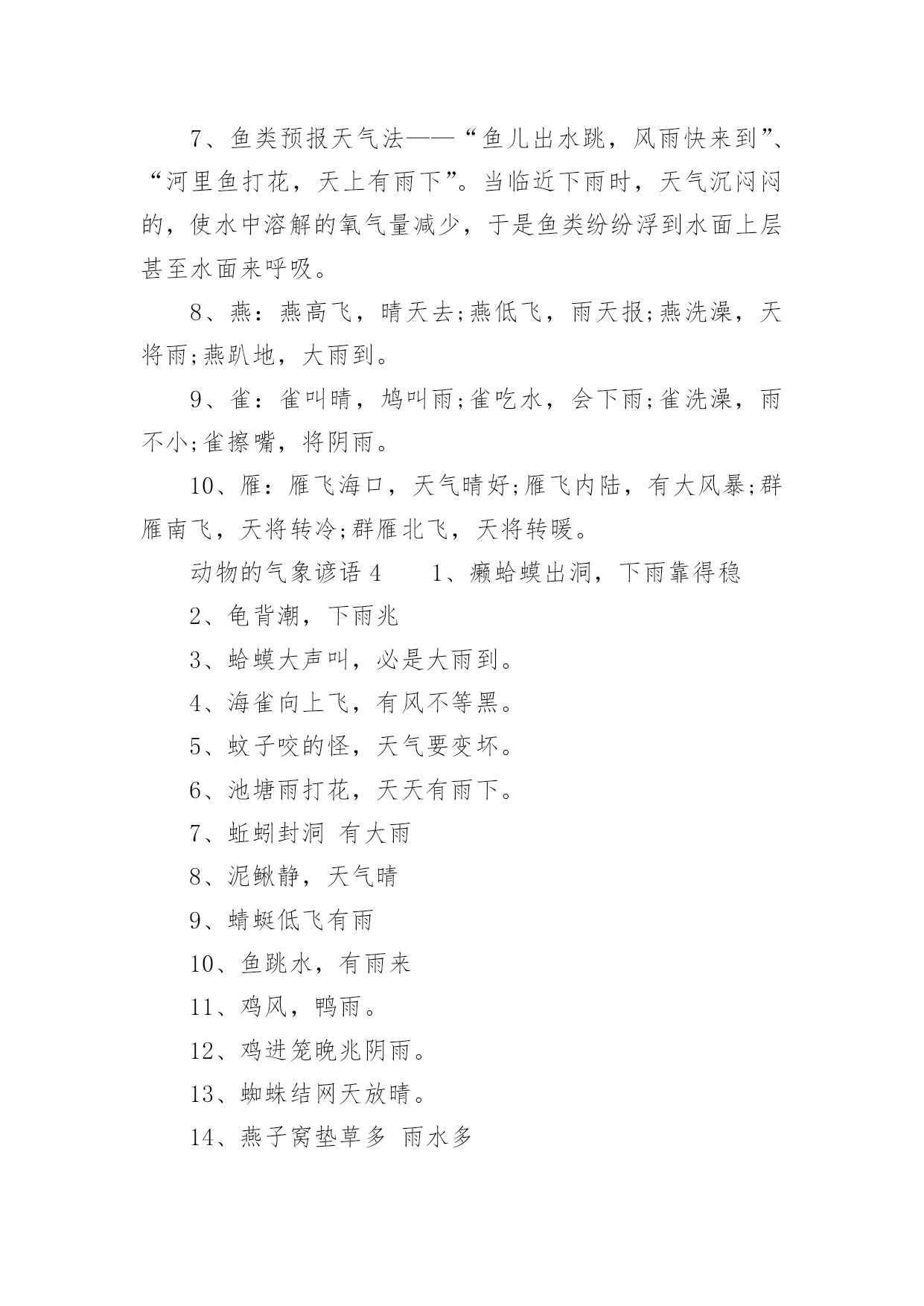 7、鱼类预报天气法——“鱼儿出水跳，风雨快来到”、“河里鱼打花，天上有雨下”。当临近下雨时，天气沉闷闷的，使水中溶解的氧气量减少，于是鱼类纷纷浮到水面上层甚至水面来呼吸。

8、燕：燕高飞，晴天去;燕低飞，雨天报;燕洗澡，天将雨;燕趴地，大雨到。

9、雀：雀叫晴，鸠叫雨;雀吃水，会下雨;雀洗澡，雨不小;雀擦嘴，将阴雨。

10、雁：雁飞海口，天气晴好;雁飞内陆，有大风暴;群雁南飞，天将转冷;群雁北飞，天将转暖。

动物的气象谚语 4　　1、癞蛤蟆出洞，下雨靠得稳

2、龟背潮，下雨兆

3、蛤蟆大声叫，必是大雨到。

4、海雀向上飞，有风不等黑。

5、蚊子咬的怪，天气要变坏。

6、池塘雨打花，天天有雨下。

7、蚯蚓封洞 有大雨

8、泥鳅静，天气晴

9、蜻蜓低飞有雨

10、鱼跳水，有雨来

11、鸡风，鸭雨。

12、鸡进笼晚兆阴雨。

13、蜘蛛结网天放晴。

14、燕子窝垫草多 雨水多